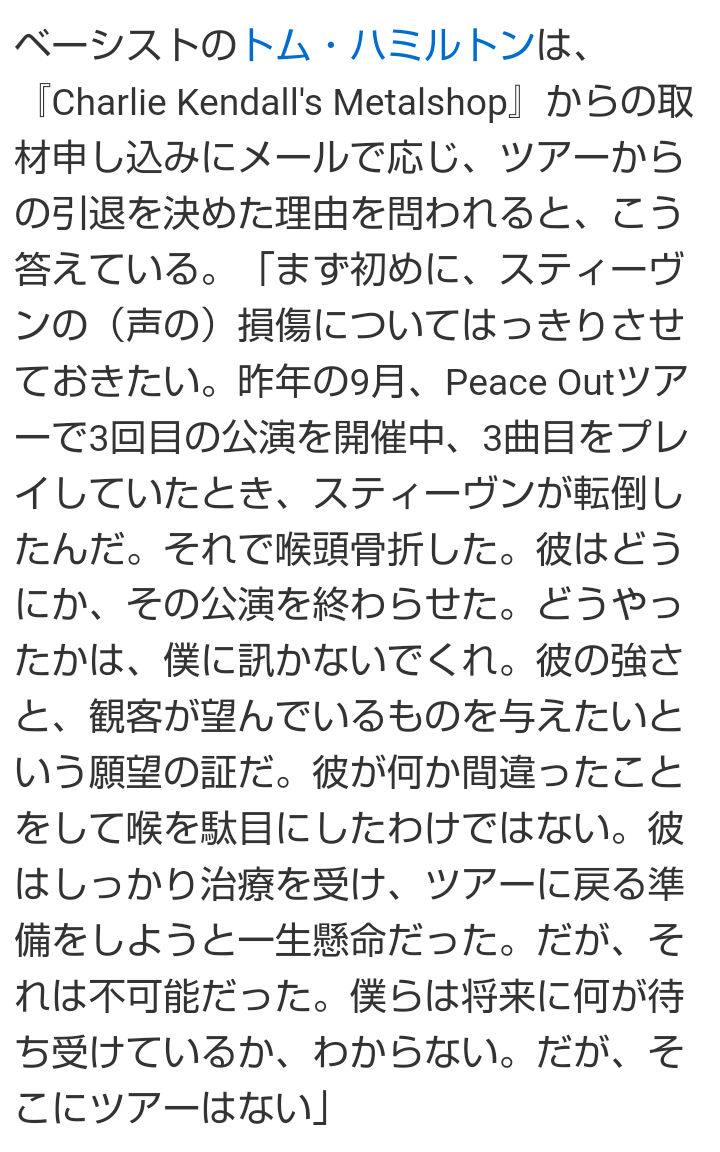 ベーシストのトム・ハミルトンは、『Charlie Kendall's Metalshop』からの取材申し込みにメールで応じ、ツアーからの引退を決めた理由を問われると、こう答えている。「まず初めに、スティーヴンの（声の）損傷についてはっきりさせておきたい。昨年の9月、Peace Outツアーで3回目の公演を開催中、3曲目をプレイしていたとき、スティーヴンが転倒したんだ。それで喉頭骨折した。彼はどうにか、その公演を終わらせた。どうやったかは、僕に訊かないでくれ。彼の強さと、観客が望んでいるものを与えたいという願望の証だ。彼が何か間違ったことをして喉を駄目にしたわけではない。彼はしっかり治療を受け、ツアーに戻る準備をしようと一生懸命だった。だが、それは不可能だった。僕らは将来に何が待ち受けているか、わからない。だが、そこにツアーはない」